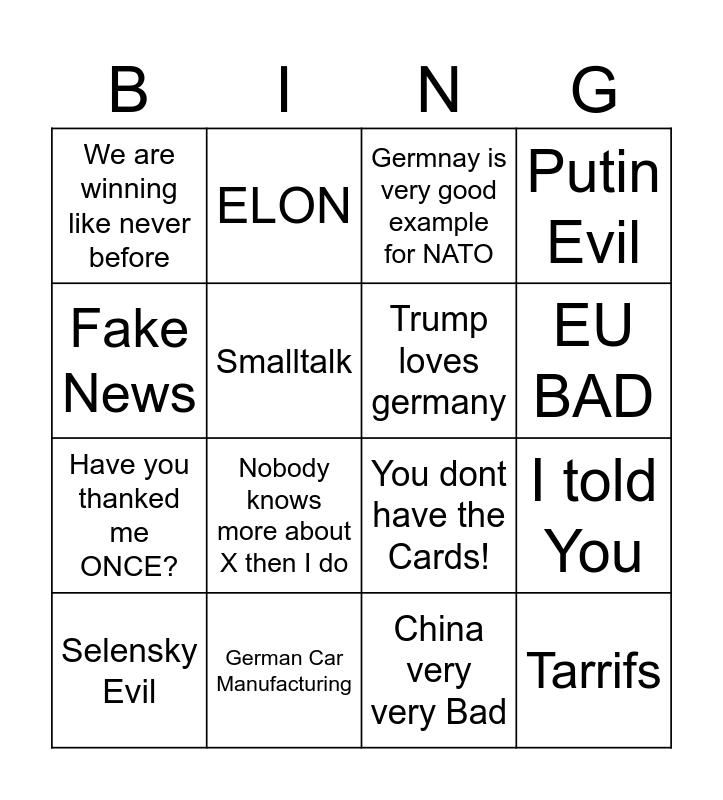 | B | I | N | G |
|---|---|---|---|
| We are winning like never before | ELON | Germnay is very good example for NATO | Putin Evil |
| Fake News | Smalltalk | Trump loves germany | EU BAD |
| Have you thanked me ONCE? | Nobody knows more about X then I do | You dont have the Cards! | I told You |
| Selensky Evil | German Car Manufacturing | China very very Bad | Tarrifs |